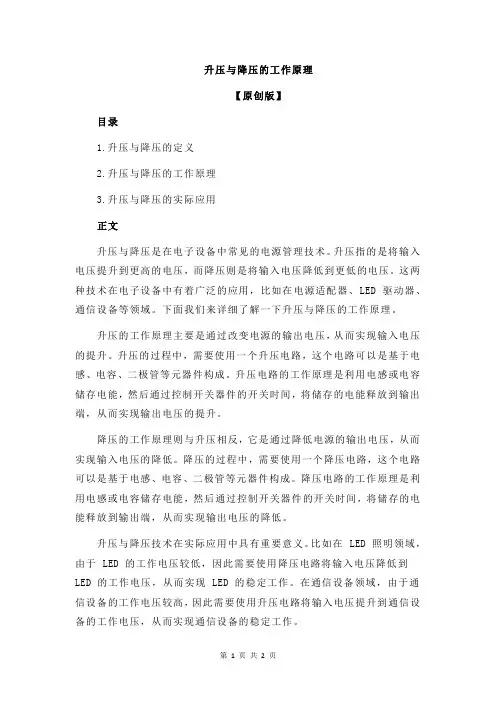 升压与降压的工作原理

【原创版】

目录

1.升压与降压的定义

2.升压与降压的工作原理

3.升压与降压的实际应用

正文

升压与降压是在电子设备中常见的电源管理技术。升压指的是将输入电压提升到更高的电压，而降压则是将输入电压降低到更低的电压。这两种技术在电子设备中有着广泛的应用，比如在电源适配器、LED 驱动器、通信设备等领域。下面我们来详细了解一下升压与降压的工作原理。

升压的工作原理主要是通过改变电源的输出电压，从而实现输入电压的提升。升压的过程中，需要使用一个升压电路，这个电路可以是基于电感、电容、二极管等元器件构成。升压电路的工作原理是利用电感或电容储存电能，然后通过控制开关器件的开关时间，将储存的电能释放到输出端，从而实现输出电压的提升。

降压的工作原理则与升压相反，它是通过降低电源的输出电压，从而实现输入电压的降低。降压的过程中，需要使用一个降压电路，这个电路可以是基于电感、电容、二极管等元器件构成。降压电路的工作原理是利用电感或电容储存电能，然后通过控制开关器件的开关时间，将储存的电能释放到输出端，从而实现输出电压的降低。

升压与降压技术在实际应用中具有重要意义。比如在 LED 照明领域，由于 LED 的工作电压较低，因此需要使用降压电路将输入电压降低到 LED 的工作电压，从而实现 LED 的稳定工作。在通信设备领域，由于通信设备的工作电压较高，因此需要使用升压电路将输入电压提升到通信设备的工作电压，从而实现通信设备的稳定工作。

第 1 页 共 2 页